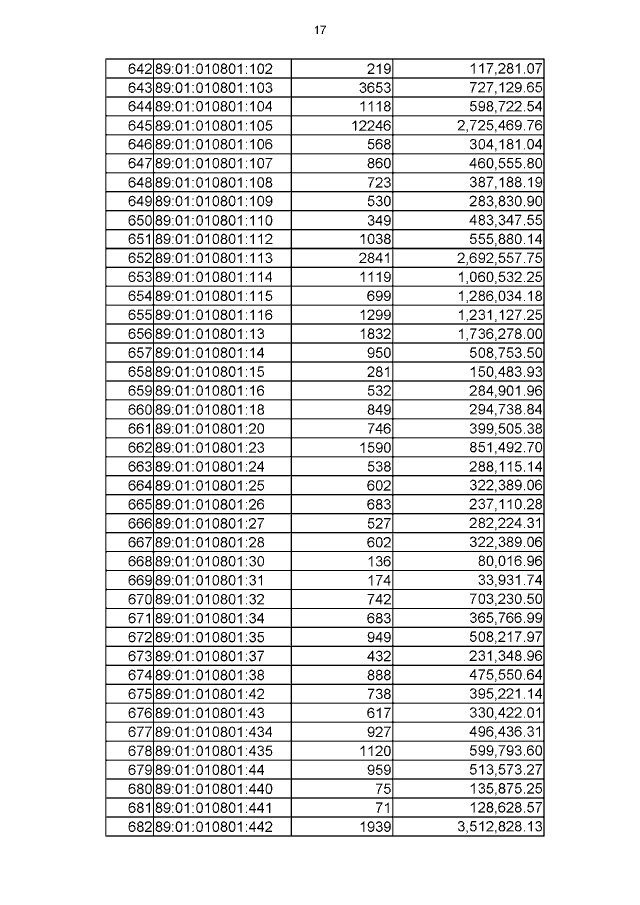 17

| | | | |
|---|---|---|---|
| 642 | 89:01:010801:102 | 219 | 117,281.07 |
| 643 | 89:01:010801:103 | 3653 | 727,129.65 |
| 644 | 89:01:010801:104 | 1118 | 598,722.54 |
| 645 | 89:01:010801:105 | 12246 | 2,725,469.76 |
| 646 | 89:01:010801:106 | 568 | 304,181.04 |
| 647 | 89:01:010801:107 | 860 | 460,555.80 |
| 648 | 89:01:010801:108 | 723 | 387,188.19 |
| 649 | 89:01:010801:109 | 530 | 283,830.90 |
| 650 | 89:01:010801:110 | 349 | 483,347.55 |
| 651 | 89:01:010801:112 | 1038 | 555,880.14 |
| 652 | 89:01:010801:113 | 2841 | 2,692,557.75 |
| 653 | 89:01:010801:114 | 1119 | 1,060,532.25 |
| 654 | 89:01:010801:115 | 699 | 1,286,034.18 |
| 655 | 89:01:010801:116 | 1299 | 1,231,127.25 |
| 656 | 89:01:010801:13 | 1832 | 1,736,278.00 |
| 657 | 89:01:010801:14 | 950 | 508,753.50 |
| 658 | 89:01:010801:15 | 281 | 150,483.93 |
| 659 | 89:01:010801:16 | 532 | 284,901.96 |
| 660 | 89:01:010801:18 | 849 | 294,738.84 |
| 661 | 89:01:010801:20 | 746 | 399,505.38 |
| 662 | 89:01:010801:23 | 1590 | 851,492.70 |
| 663 | 89:01:010801:24 | 538 | 288,115.14 |
| 664 | 89:01:010801:25 | 602 | 322,389.06 |
| 665 | 89:01:010801:26 | 683 | 237,110.28 |
| 666 | 89:01:010801:27 | 527 | 282,224.31 |
| 667 | 89:01:010801:28 | 602 | 322,389.06 |
| 668 | 89:01:010801:30 | 136 | 80,016.96 |
| 669 | 89:01:010801:31 | 174 | 33,931.74 |
| 670 | 89:01:010801:32 | 742 | 703,230.50 |
| 671 | 89:01:010801:34 | 683 | 365,766.99 |
| 672 | 89:01:010801:35 | 949 | 508,217.97 |
| 673 | 89:01:010801:37 | 432 | 231,348.96 |
| 674 | 89:01:010801:38 | 888 | 475,550.64 |
| 675 | 89:01:010801:42 | 738 | 395,221.14 |
| 676 | 89:01:010801:43 | 617 | 330,422.01 |
| 677 | 89:01:010801:434 | 927 | 496,436.31 |
| 678 | 89:01:010801:435 | 1120 | 599,793.60 |
| 679 | 89:01:010801:44 | 959 | 513,573.27 |
| 680 | 89:01:010801:440 | 75 | 135,875.25 |
| 681 | 89:01:010801:441 | 71 | 128,628.57 |
| 682 | 89:01:010801:442 | 1939 | 3,512,828.13 |